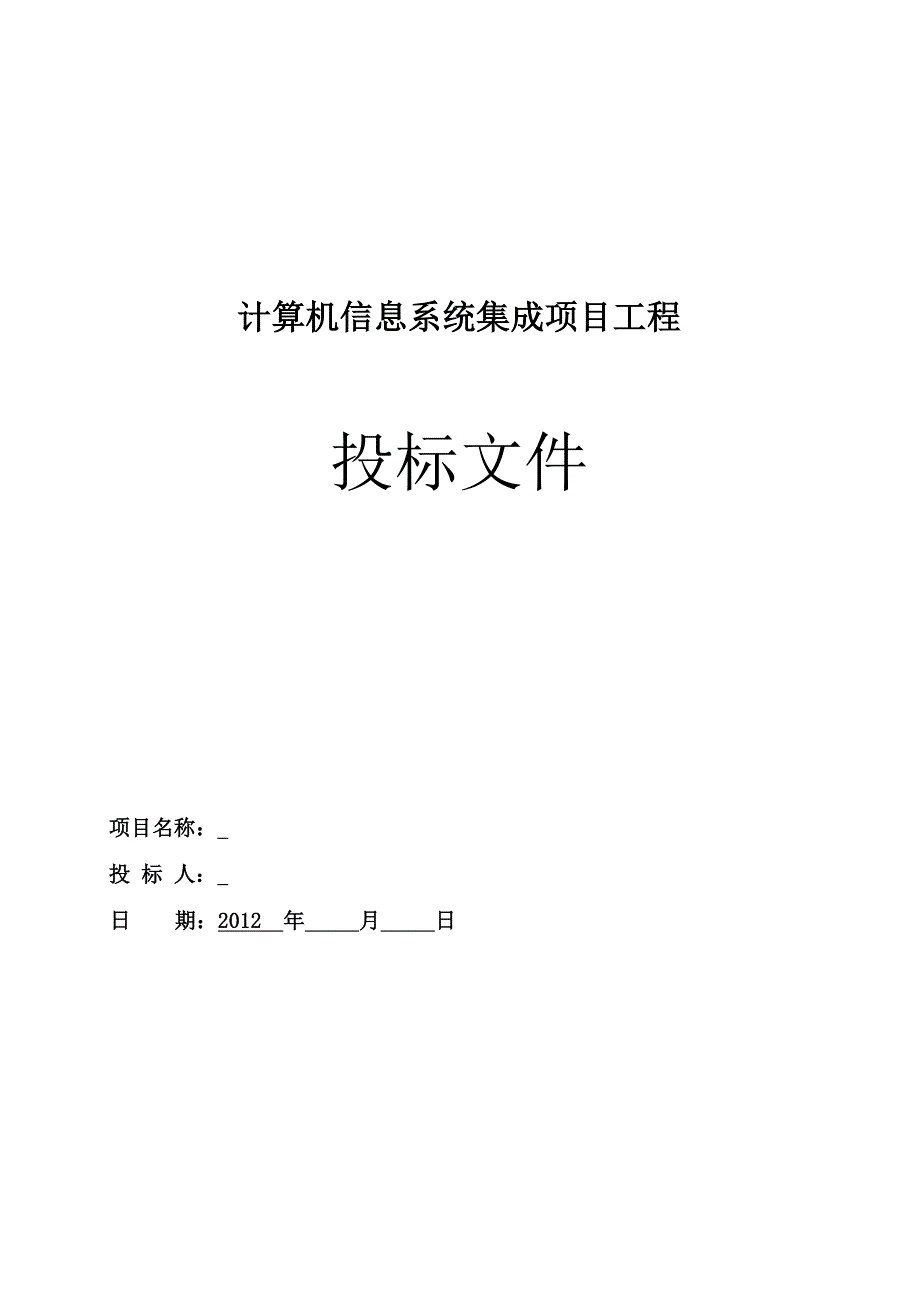 计算机信息系统集成项目工程

投标文件

项目名称：_

投 标 人：_

日　　期：2012__年_____月_____日